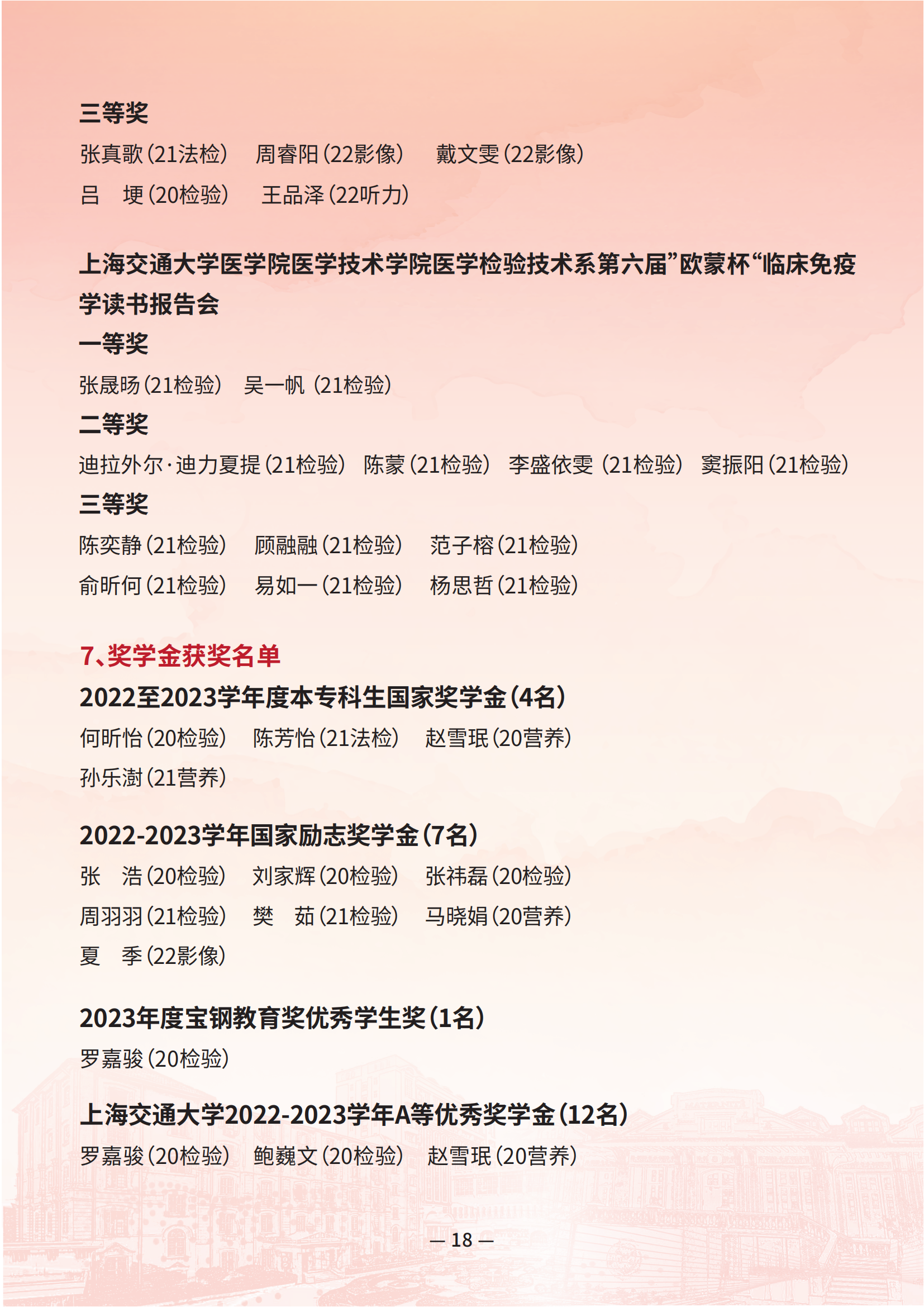 三等奖

张真歌（21法检） 周睿阳（22影像） 戴文雯（22影像）

吕 埂（20检验） 王品泽（22听力）

上海交通大学医学院医学技术学院医学检验技术系第六届”欧蒙杯“临床免疫学读书报告会

一等奖

张晟旸（21检验） 吴一帆（21检验）

二等奖

迪拉外尔·迪力夏提（21检验） 陈蒙（21检验） 李盛依雯（21检验） 窦振阳（21检验）

三等奖

陈奕静（21检验） 顾融融（21检验） 范子榕（21检验）

俞昕何（21检验） 易如一（21检验） 杨思哲（21检验）

7、奖学金获奖名单

2022至2023学年度本专科生国家奖学金（4名）

何昕怡（20检验） 陈芳怡（21法检） 赵雪珉（20营养）

孙乐澍（21营养）

2022-2023学年国家励志奖学金（7名）

张 浩（20检验） 刘家辉（20检验） 张祎磊（20检验）

周羽羽（21检验） 樊 茹（21检验） 马晓娟（20营养）

夏 季（22影像）

2023年度宝钢教育奖优秀学生奖（1名）

罗嘉骏（20检验）

上海交通大学2022-2023学年A等优秀奖学金（12名）

罗嘉骏（20检验） 鲍巍文（20检验） 赵雪珉（20营养）

— 18 —